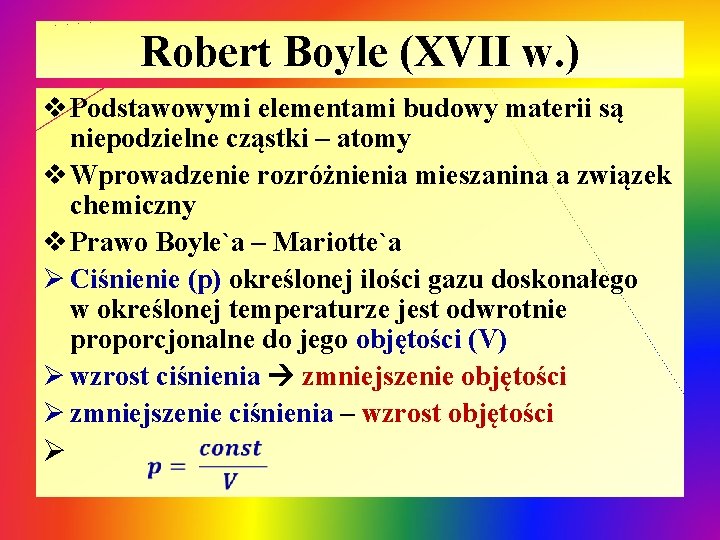 Robert Boyle (XVII w.)

❖ Podstawowymi elementami budowy materii są niepodzielne cząstki – atomy

❖ Wprowadzenie rozróżnienia mieszanina a związek chemiczny

❖ Prawo Boyle`a – Mariotte`a

➢ Ciśnienie (p) określonej ilości gazu doskonałego w określonej temperaturze jest odwrotnie proporcjonalne do jego objętości (V)

➢ wzrost ciśnienia → zmniejszenie objętości

➢ zmniejszenie ciśnienia – wzrost objętości

➢ $p = \frac{const}{V}$